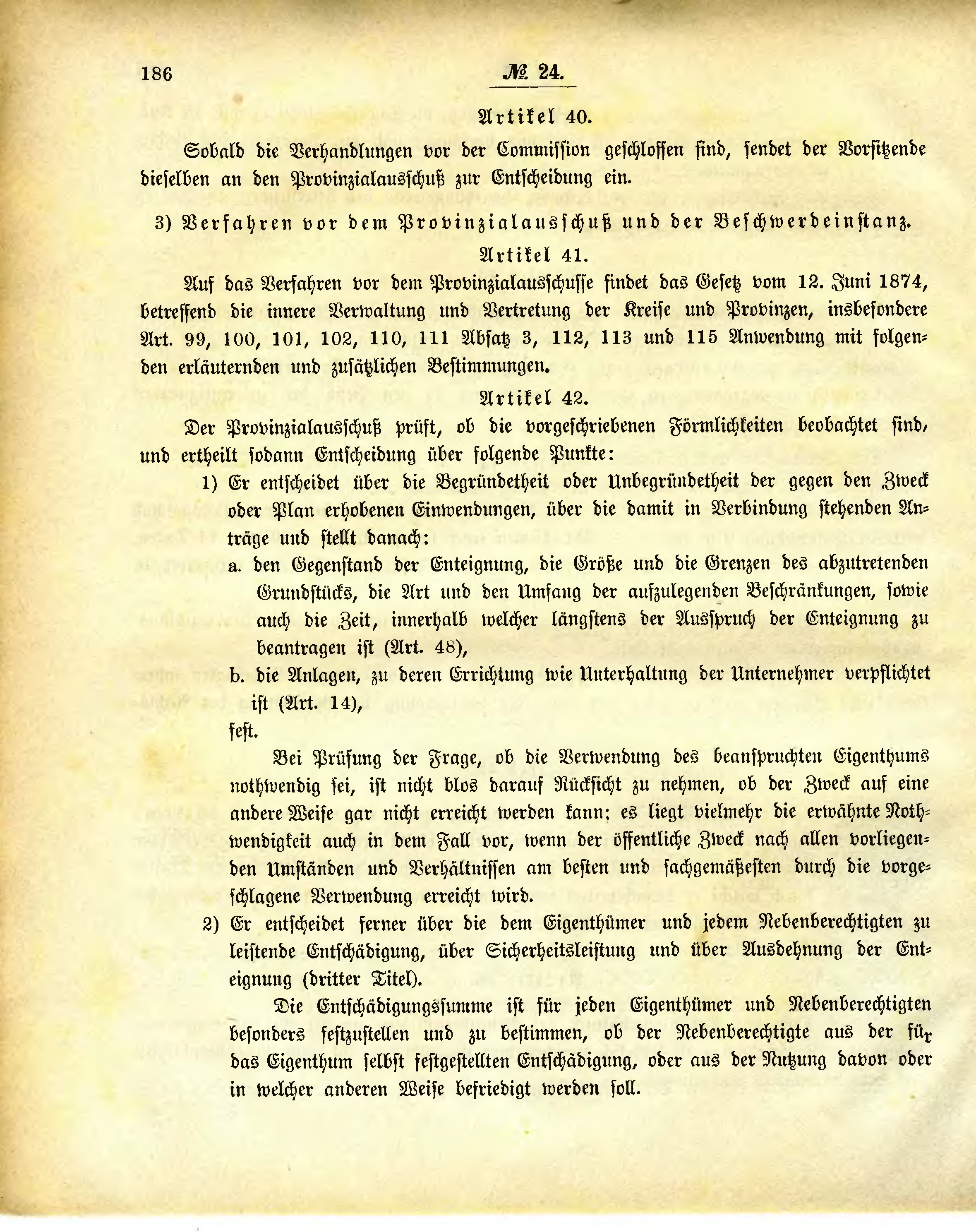 186 № 24.

Artikel 40.

Sobald die Verhandlungen vor der Commission geschlossen sind, sendet der Vorsitzende dieselben an den Provinzialausschuß zur Entscheidung ein.

3) Verfahren vor dem Provinzialausschuß und der Beschwerdeinstanz.

Artikel 41.

Auf das Verfahren vor dem Provinzialausschusse findet das Gesetz vom 12. Juni 1874, betreffend die innere Verwaltung und Vertretung der Kreise und Provinzen, insbesondere Art. 99, 100, 101, 102, 110, 111 Absatz 3, 112, 113 und 115 Anwendung mit folgenden erläuternden und zusätzlichen Bestimmungen.

Artikel 42.

Der Provinzialausschuß prüft, ob die vorgeschriebenen Förmlichkeiten beobachtet sind, und ertheilt sodann Entscheidung über folgende Punkte:

1) Er entscheidet über die Begründetheit oder Unbegründetheit der gegen den Zweck oder Plan erhobenen Einwendungen, über die damit in Verbindung stehenden Anträge und stellt danach:

a. den Gegenstand der Enteignung, die Größe und die Grenzen des abzutretenden Grundstücks, die Art und den Umfang der aufzulegenden Beschränkungen, sowie auch die Zeit, innerhalb welcher längstens der Ausspruch der Enteignung zu beantragen ist (Art. 48),

b. die Anlagen, zu deren Errichtung wie Unterhaltung der Unternehmer verpflichtet ist (Art. 14),

fest.

Bei Prüfung der Frage, ob die Verwendung des beanspruchten Eigenthums nothwendig sei, ist nicht blos darauf Rücksicht zu nehmen, ob der Zweck auf eine andere Weise gar nicht erreicht werden kann; es liegt vielmehr die erwähnte Nothwendigkeit auch in dem Fall vor, wenn der öffentliche Zweck nach allen vorliegenden Umständen und Verhältnissen am besten und sachgemäßesten durch die vorgeschlagene Verwendung erreicht wird.

2) Er entscheidet ferner über die dem Eigenthümer und jedem Nebenberechtigten zu leistende Entschädigung, über Sicherheitsleistung und über Ausdehnung der Enteignung (dritter Titel).

Die Entschädigungssumme ist für jeden Eigenthümer und Nebenberechtigten besonders festzustellen und zu bestimmen, ob der Nebenberechtigte aus der für das Eigenthum selbst festgestellten Entschädigung, oder aus der Nutzung davon oder in welcher anderen Weise befriedigt werden soll.